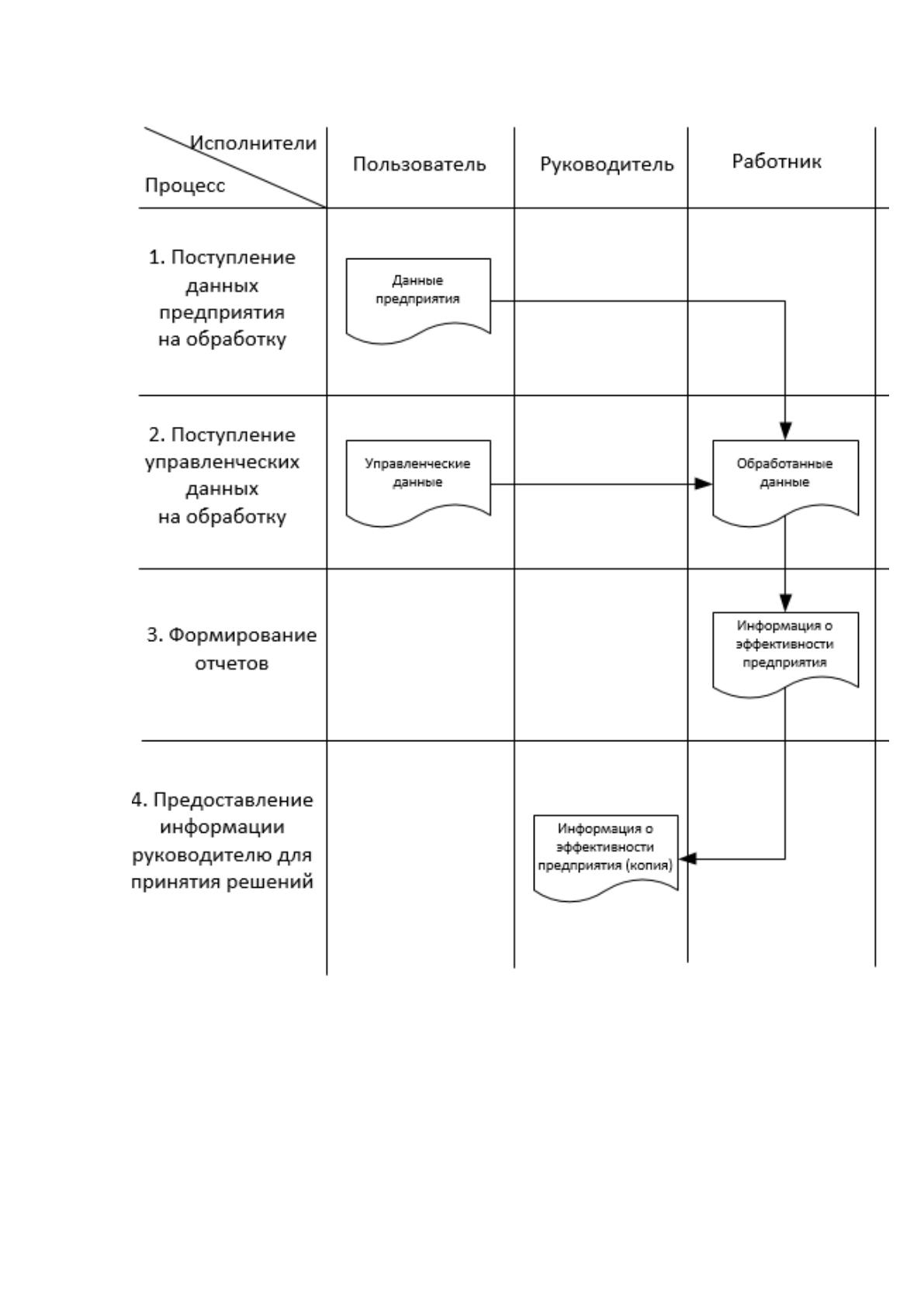 | Исполнители / Процесс | Пользователь | Руководитель | Работник |
|---|---|---|---|
| 1. Поступление данных предприятия на обработку | Данные предприятия | | |
| 2. Поступление управленческих данных на обработку | Управленческие данные | | Обработанные данные |
| 3. Формирование отчетов | | | Информация о эффективности предприятия |
| 4. Предоставление информации руководителю для принятия решений | | Информация о эффективности предприятия (копия) | |